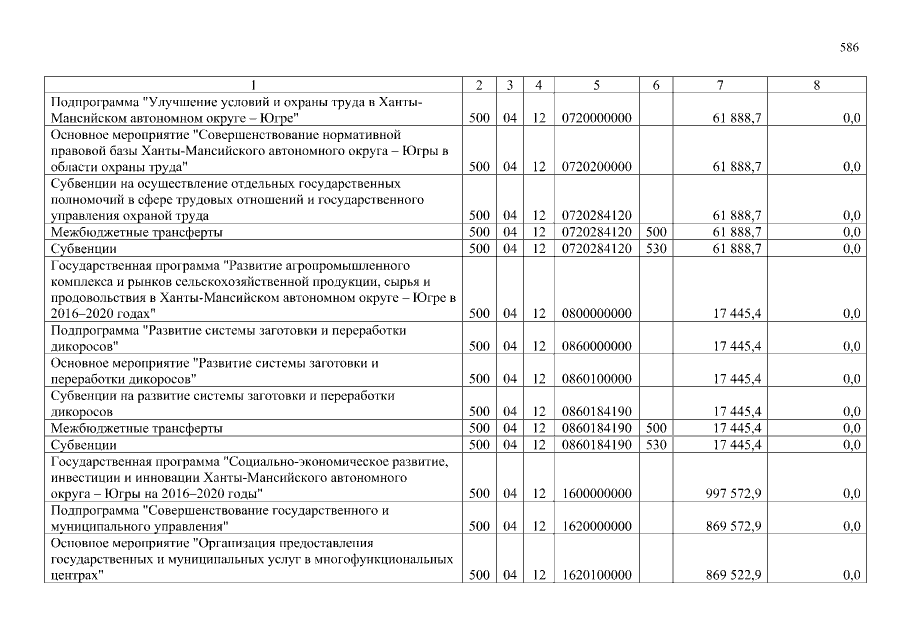 586

| 1 | 2 | 3 | 4 | 5 | 6 | 7 | 8 |
|---|---|---|---|---|---|---|---|
| Подпрограмма "Улучшение условий и охраны труда в Ханты-Мансийском автономном округе – Югре" | 500 | 04 | 12 | 0720000000 | | 61 888,7 | 0,0 |
| Основное мероприятие "Совершенствование нормативной правовой базы Ханты-Мансийского автономного округа – Югры в области охраны труда" | 500 | 04 | 12 | 0720200000 | | 61 888,7 | 0,0 |
| Субвенции на осуществление отдельных государственных полномочий в сфере трудовых отношений и государственного управления охраной труда | 500 | 04 | 12 | 0720284120 | | 61 888,7 | 0,0 |
| Межбюджетные трансферты | 500 | 04 | 12 | 0720284120 | 500 | 61 888,7 | 0,0 |
| Субвенции | 500 | 04 | 12 | 0720284120 | 530 | 61 888,7 | 0,0 |
| Государственная программа "Развитие агропромышленного комплекса и рынков сельскохозяйственной продукции, сырья и продовольствия в Ханты-Мансийском автономном округе – Югре в 2016–2020 годах" | 500 | 04 | 12 | 0800000000 | | 17 445,4 | 0,0 |
| Подпрограмма "Развитие системы заготовки и переработки дикоросов" | 500 | 04 | 12 | 0860000000 | | 17 445,4 | 0,0 |
| Основное мероприятие "Развитие системы заготовки и переработки дикоросов" | 500 | 04 | 12 | 0860100000 | | 17 445,4 | 0,0 |
| Субвенции на развитие системы заготовки и переработки дикоросов | 500 | 04 | 12 | 0860184190 | | 17 445,4 | 0,0 |
| Межбюджетные трансферты | 500 | 04 | 12 | 0860184190 | 500 | 17 445,4 | 0,0 |
| Субвенции | 500 | 04 | 12 | 0860184190 | 530 | 17 445,4 | 0,0 |
| Государственная программа "Социально-экономическое развитие, инвестиции и инновации Ханты-Мансийского автономного округа – Югры на 2016–2020 годы" | 500 | 04 | 12 | 1600000000 | | 997 572,9 | 0,0 |
| Подпрограмма "Совершенствование государственного и муниципального управления" | 500 | 04 | 12 | 1620000000 | | 869 572,9 | 0,0 |
| Основное мероприятие "Организация предоставления государственных и муниципальных услуг в многофункциональных центрах" | 500 | 04 | 12 | 1620100000 | | 869 522,9 | 0,0 |